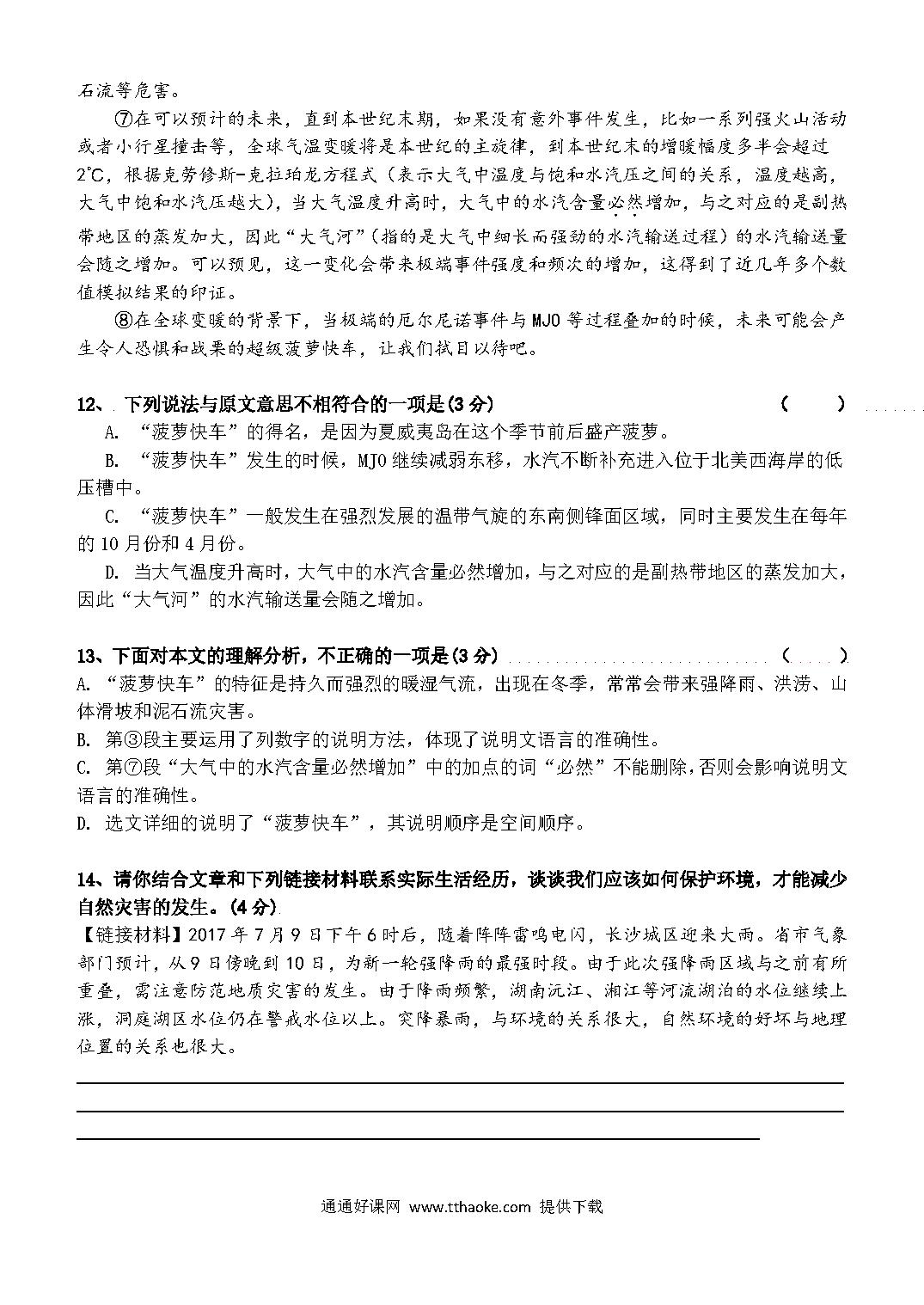 石流等危害。

⑦在可以预计的未来，直到本世纪末期，如果没有意外事件发生，比如一系列强火山活动或者小行星撞击等，全球气温变暖将是本世纪的主旋律，到本世纪末的增暖幅度多半会超过2℃，根据克劳修斯-克拉珀龙方程式（表示大气中温度与饱和水汽压之间的关系，温度越高，大气中饱和水汽压越大），当大气温度升高时，大气中的水汽含量必然增加，与之对应的是副热带地区的蒸发加大，因此“大气河”（指的是大气中细长而强劲的水汽输送过程）的水汽输送量会随之增加。可以预见，这一变化会带来极端事件强度和频次的增加，这得到了近几年多个数值模拟结果的印证。

⑧在全球变暖的背景下，当极端的厄尔尼诺事件与MJO等过程叠加的时候，未来可能会产生令人恐惧和战栗的超级菠萝快车，让我们拭目以待吧。

12、下列说法与原文意思不相符合的一项是(3分)　（　　）

A. “菠萝快车”的得名，是因为夏威夷岛在这个季节前后盛产菠萝。

B. “菠萝快车”发生的时候，MJO继续减弱东移，水汽不断补充进入位于北美西海岸的低压槽中。

C. “菠萝快车”一般发生在强烈发展的温带气旋的东南侧锋面区域，同时主要发生在每年的10月份和4月份。

D. 当大气温度升高时，大气中的水汽含量必然增加，与之对应的是副热带地区的蒸发加大，因此“大气河”的水汽输送量会随之增加。

13、下面对本文的理解分析，不正确的一项是(3分)　（　　）

A. “菠萝快车”的特征是持久而强烈的暖湿气流，出现在冬季，常常会带来强降雨、洪涝、山体滑坡和泥石流灾害。

B. 第③段主要运用了列数字的说明方法，体现了说明文语言的准确性。

C. 第⑦段“大气中的水汽含量必然增加”中的加点的词“必然”不能删除，否则会影响说明文语言的准确性。

D. 选文详细的说明了“菠萝快车”，其说明顺序是空间顺序。

14、请你结合文章和下列链接材料联系实际生活经历，谈谈我们应该如何保护环境，才能减少自然灾害的发生。(4分)

【链接材料】2017年7月9日下午6时后，随着阵阵雷鸣电闪，长沙城区迎来大雨。省市气象部门预计，从9日傍晚到10日，为新一轮强降雨的最强时段。由于此次强降雨区域与之前有所重叠，需注意防范地质灾害的发生。由于降雨频繁，湖南沅江、湘江等河流湖泊的水位继续上涨，洞庭湖区水位仍在警戒水位以上。突降暴雨，与环境的关系很大，自然环境的好坏与地理位置的关系也很大。

通通好课网 www.tthaoke.com 提供下载